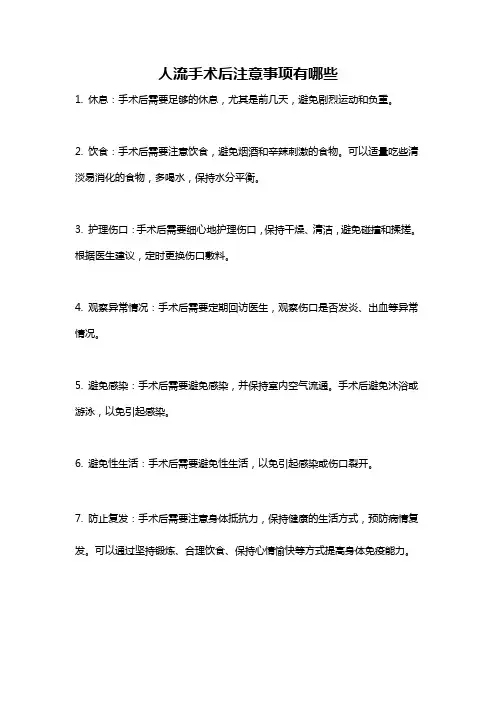 人流手术后注意事项有哪些

1. 休息：手术后需要足够的休息，尤其是前几天，避免剧烈运动和负重。

2. 饮食：手术后需要注意饮食，避免烟酒和辛辣刺激的食物。可以适量吃些清淡易消化的食物，多喝水，保持水分平衡。

3. 护理伤口：手术后需要细心地护理伤口，保持干燥、清洁，避免碰撞和揉搓。根据医生建议，定时更换伤口敷料。

4. 观察异常情况：手术后需要定期回访医生，观察伤口是否发炎、出血等异常情况。

5. 避免感染：手术后需要避免感染，并保持室内空气流通。手术后避免沐浴或游泳，以免引起感染。

6. 避免性生活：手术后需要避免性生活，以免引起感染或伤口裂开。

7. 防止复发：手术后需要注意身体抵抗力，保持健康的生活方式，预防病情复发。可以通过坚持锻炼、合理饮食、保持心情愉快等方式提高身体免疫能力。